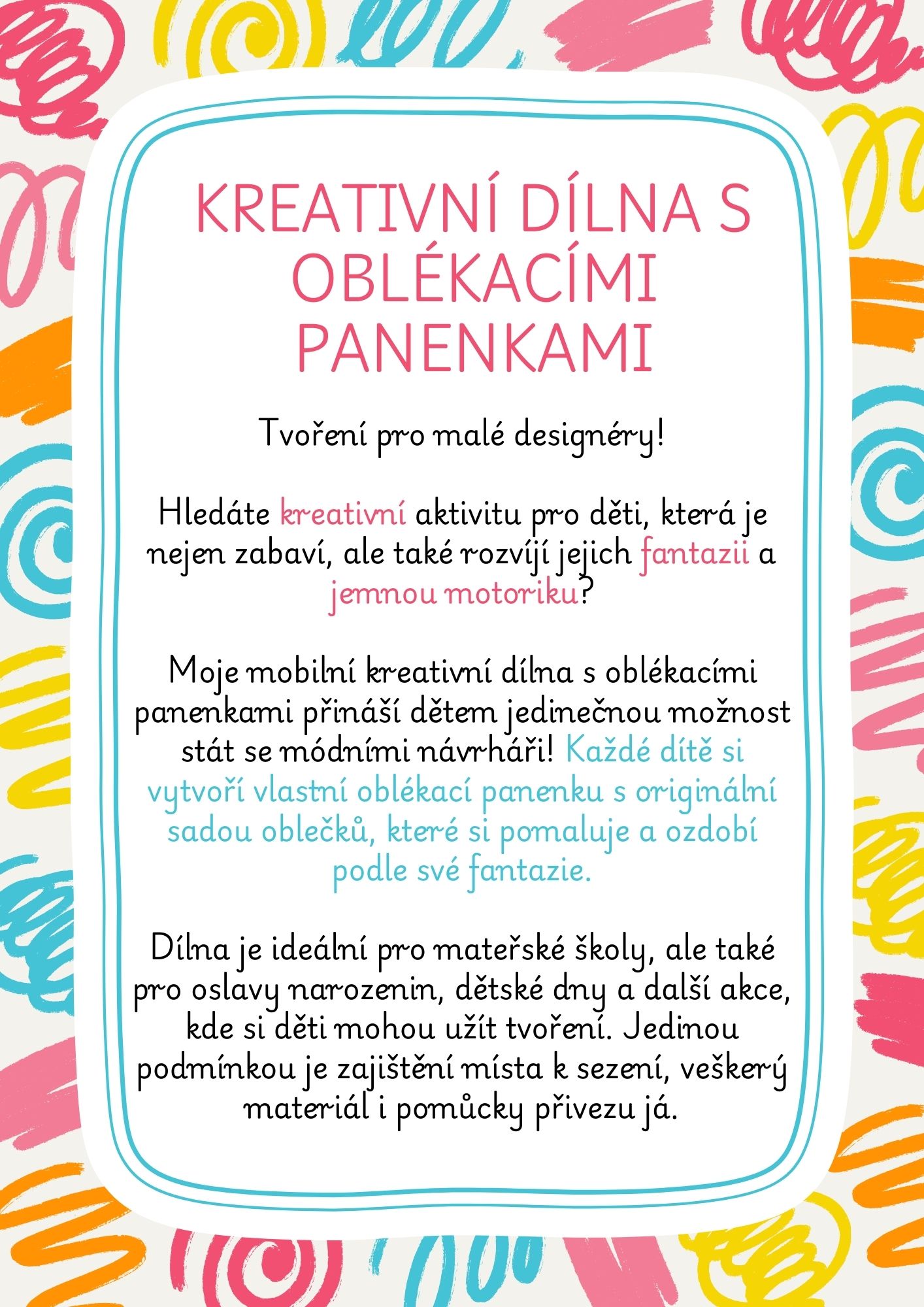 KREATIVNÍ DÍLNA S OBLÉKACÍMI PANENKAMI

Tvoření pro malé designéry!

Hledáte kreativní aktivitu pro děti, která je nejen zabaví, ale také rozvíjí jejich fantazii a jemnou motoriku?

Moje mobilní kreativní dílna s oblékacími panenkami přináší dětem jedinečnou možnost stát se módními návrháři! Každé dítě si vytvoří vlastní oblékací panenku s originální sadou oblečků, které si pomaluje a ozdobí podle své fantazie.

Dílna je ideální pro mateřské školy, ale také pro oslavy narozenin, dětské dny a další akce, kde si děti mohou užít tvoření. Jedinou podmínkou je zajištění místa k sezení, veškerý materiál i pomůcky přivezu já.